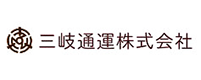 三岐通運株式会社